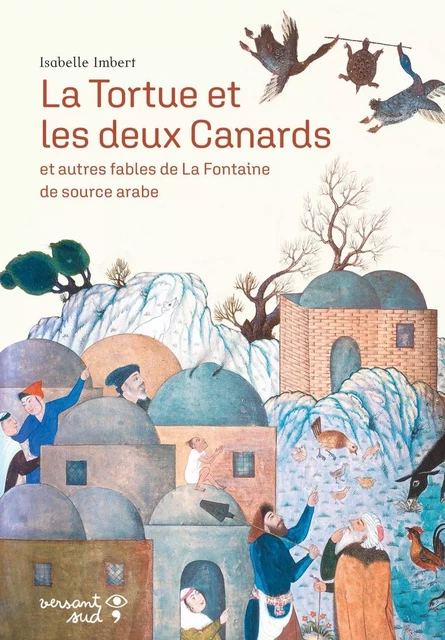 Isabelle Imbert

La Tortue et les deux Canards

et autres fables de La Fontaine de source arabe

versant sud